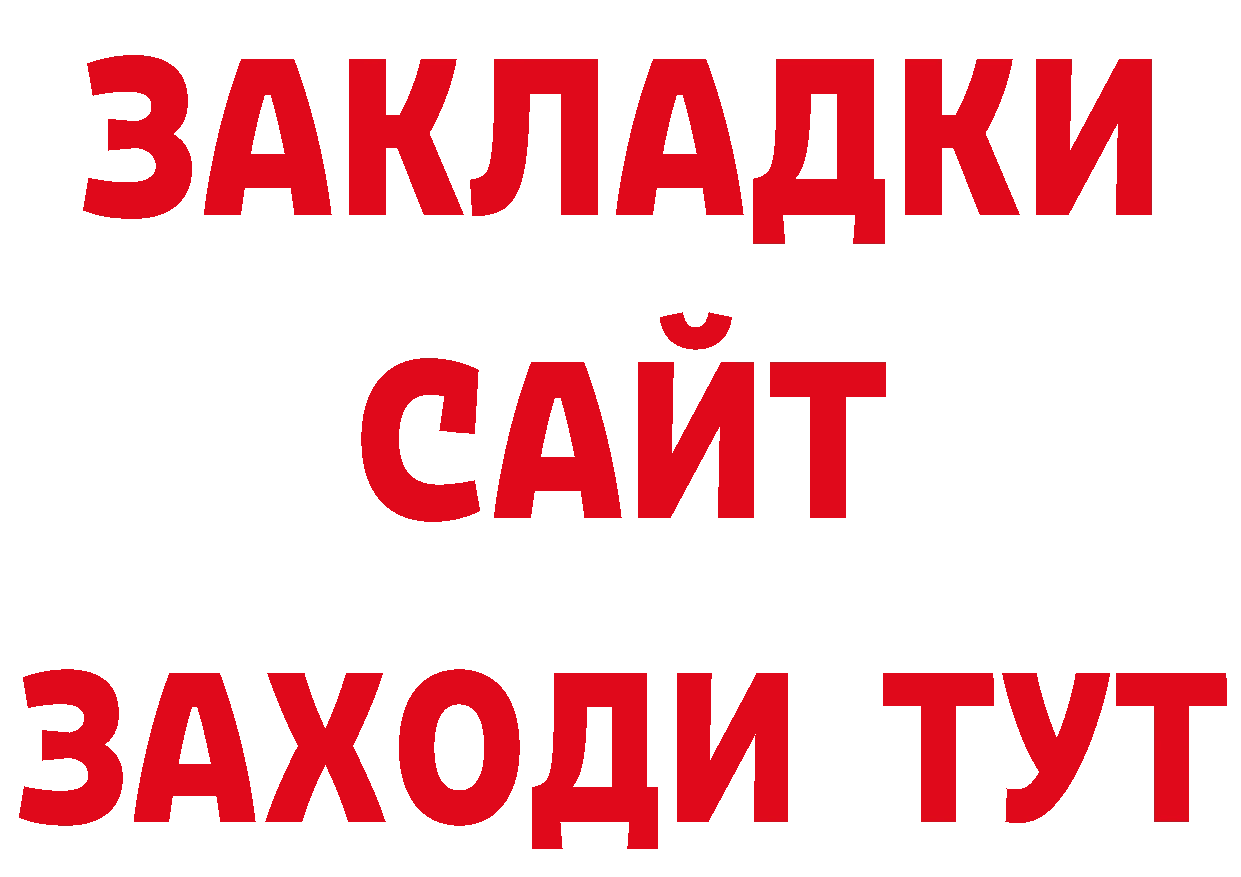 ЗАКЛАДКИ
САЙТ
ЗАХОДИ ТУТ